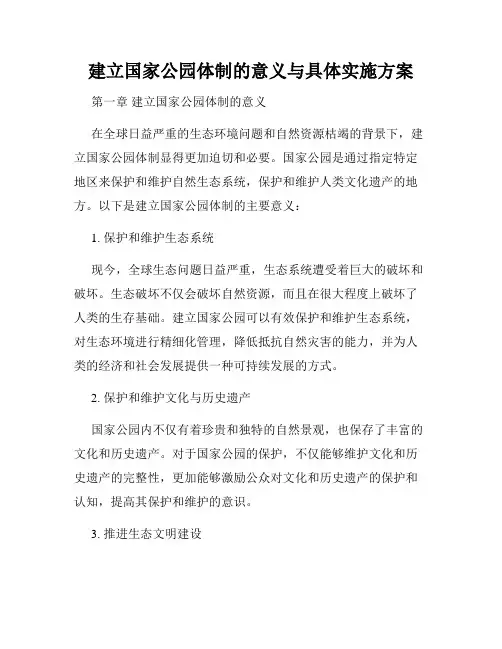 建立国家公园体制的意义与具体实施方案

第一章 建立国家公园体制的意义

在全球日益严重的生态环境问题和自然资源枯竭的背景下，建立国家公园体制显得更加迫切和必要。国家公园是通过指定特定地区来保护和维护自然生态系统，保护和维护人类文化遗产的地方。以下是建立国家公园体制的主要意义：

1. 保护和维护生态系统

现今，全球生态问题日益严重，生态系统遭受着巨大的破坏和破坏。生态破坏不仅会破坏自然资源，而且在很大程度上破坏了人类的生存基础。建立国家公园可以有效保护和维护生态系统，对生态环境进行精细化管理，降低抵抗自然灾害的能力，并为人类的经济和社会发展提供一种可持续发展的方式。

2. 保护和维护文化与历史遗产

国家公园内不仅有着珍贵和独特的自然景观，也保存了丰富的文化和历史遗产。对于国家公园的保护，不仅能够维护文化和历史遗产的完整性，更加能够激励公众对文化和历史遗产的保护和认知，提高其保护和维护的意识。

3. 推进生态文明建设